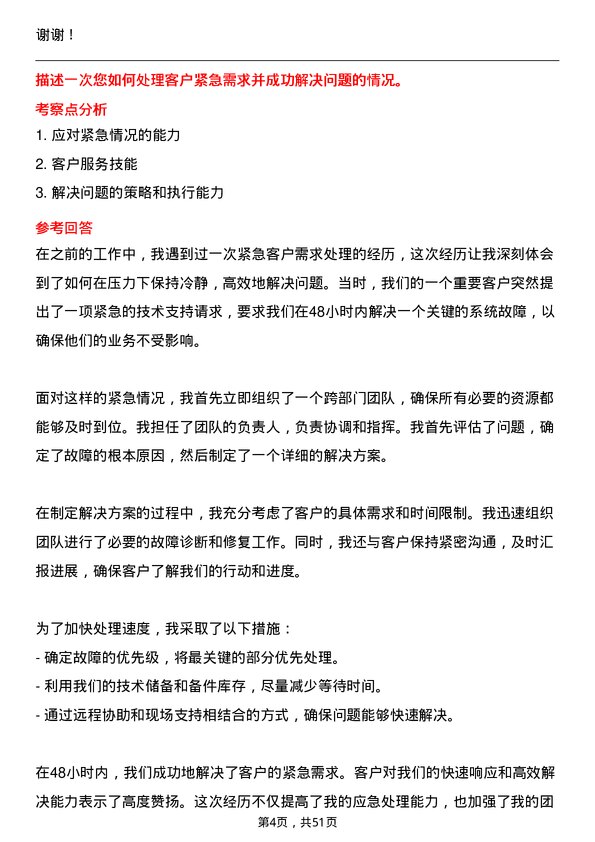 谢谢！

描述一次您如何处理客户紧急需求并成功解决问题的情况。

考察点分析

1. 应对紧急情况的能力

2. 客户服务技能

3. 解决问题的策略和执行能力

参考回答

在之前的工作中，我遇到过一次紧急客户需求处理的经历，这次经历让我深刻体会到了如何在压力下保持冷静，高效地解决问题。当时，我们的一个重要客户突然提出了一项紧急的技术支持请求，要求我们在48小时内解决一个关键的系统故障，以确保他们的业务不受影响。

面对这样的紧急情况，我首先立即组织了一个跨部门团队，确保所有必要的资源都能够及时到位。我担任了团队的负责人，负责协调和指挥。我首先评估了问题，确定了故障的根本原因，然后制定了一个详细的解决方案。

在制定解决方案的过程中，我充分考虑了客户的具体需求和时间限制。我迅速组织团队进行了必要的故障诊断和修复工作。同时，我还与客户保持紧密沟通，及时汇报进展，确保客户了解我们的行动和进度。

为了加快处理速度，我采取了以下措施：

- 确定故障的优先级，将最关键的部分优先处理。

- 利用我们的技术储备和备件库存，尽量减少等待时间。

- 通过远程协助和现场支持相结合的方式，确保问题能够快速解决。

在48小时内，我们成功地解决了客户的紧急需求。客户对我们的快速响应和高效解决能力表示了高度赞扬。这次经历不仅提高了我的应急处理能力，也加强了我的团

第4页，共51页